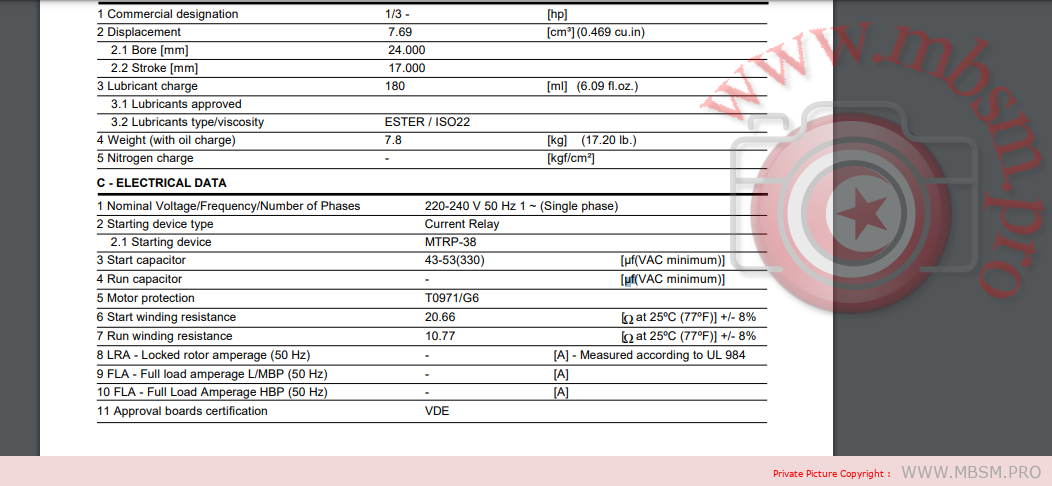 1 Commercial designation 1/3 - [hp]
2 Displacement 7.69 [cm³] (0.469 cu.in)
2.1 Bore [mm] 24.000
2.2 Stroke [mm] 17.000
3 Lubricant charge 180 [ml] (6.09 fl.oz.)
3.1 Lubricants approved
3.2 Lubricants type/viscosity ESTER / ISO22
4 Weight (with oil charge) 7.8 [kg] (17.20 lb.)
5 Nitrogen charge - [kgf/cm²]

C - ELECTRICAL DATA

1 Nominal Voltage/Frequency/Number of Phases 220-240 V 50 Hz 1 ~ (Single phase)
2 Starting device type Current Relay
2.1 Starting device MTRP-38
3 Start capacitor 43-53(330) [µf(VAC minimum)]
4 Run capacitor - [µf(VAC minimum)]
5 Motor protection T0971/G6
6 Start winding resistance 20.66 [Ω at 25ºC (77ºF)] +/- 8%
7 Run winding resistance 10.77 [Ω at 25ºC (77ºF)] +/- 8%
8 LRA - Locked rotor amperage (50 Hz) - [A] - Measured according to UL 984
9 FLA - Full load amperage L/MBP (50 Hz) - [A]
10 FLA - Full Load Amperage HBP (50 Hz) - [A]
11 Approval boards certification VDE

Private Picture Copyright : WWW.MBSM.PRO

www.mbsm.pro